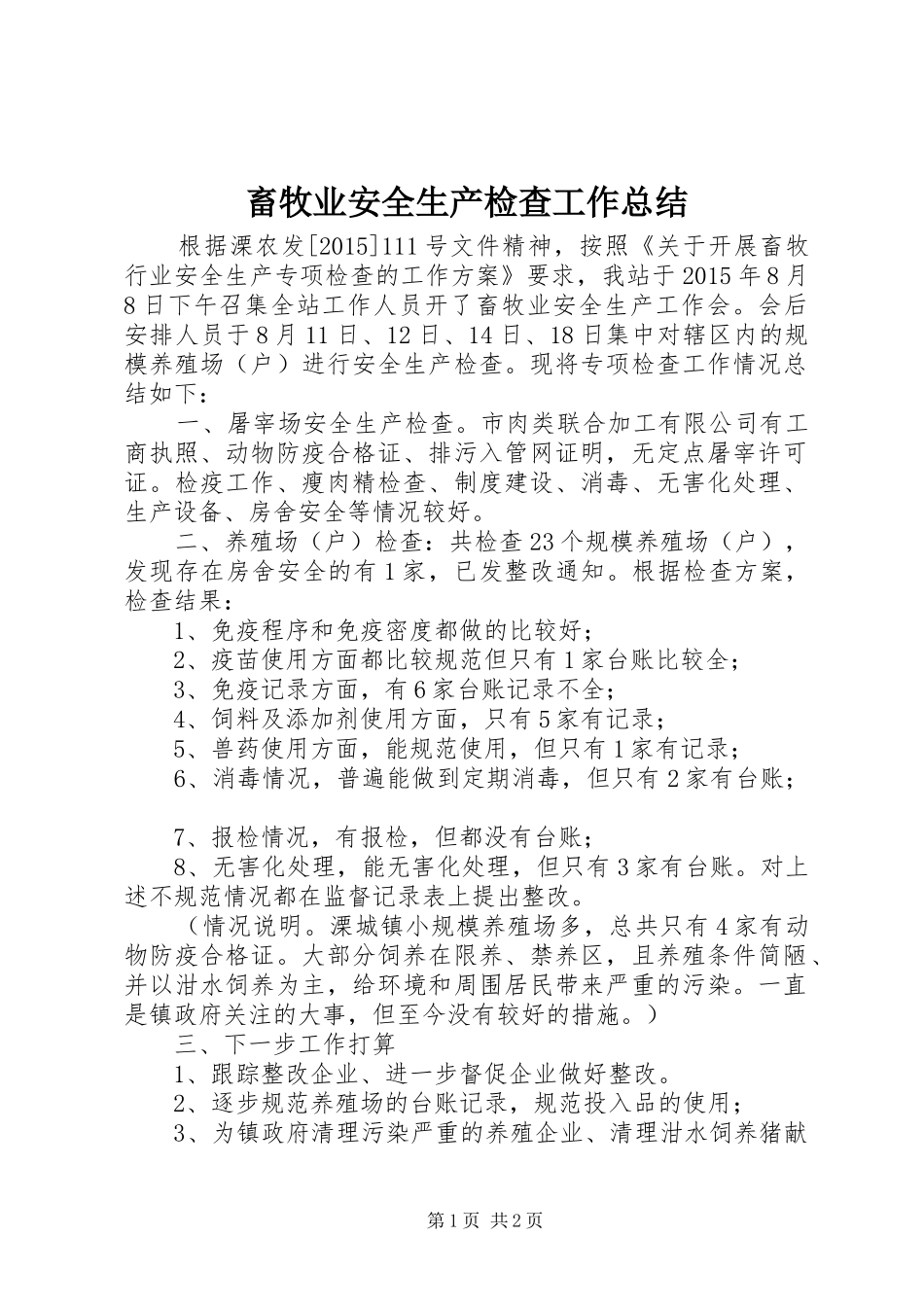 畜牧业安全生产检查工作总结

根据溧农发[2015]111号文件精神，按照《关于开展畜牧行业安全生产专项检查的工作方案》要求，我站于2015年8月8日下午召集全站工作人员开了畜牧业安全生产工作会。会后安排人员于8月11日、12日、14日、18日集中对辖区内的规模养殖场（户）进行安全生产检查。现将专项检查工作情况总结如下：

一、屠宰场安全生产检查。市肉类联合加工有限公司有工商执照、动物防疫合格证、排污入管网证明，无定点屠宰许可证。检疫工作、瘦肉精检查、制度建设、消毒、无害化处理、生产设备、房舍安全等情况较好。

二、养殖场（户）检查：共检查23个规模养殖场（户），发现存在房舍安全的有1家，已发整改通知。根据检查方案，检查结果：

1、免疫程序和免疫密度都做的比较好；

2、疫苗使用方面都比较规范但只有1家台账比较全；

3、免疫记录方面，有6家台账记录不全；

4、饲料及添加剂使用方面，只有5家有记录；

5、兽药使用方面，能规范使用，但只有1家有记录；

6、消毒情况，普遍能做到定期消毒，但只有2家有台账；

7、报检情况，有报检，但都没有台账；

8、无害化处理，能无害化处理，但只有3家有台账。对上述不规范情况都在监督记录表上提出整改。

（情况说明。溧城镇小规模养殖场多，总共只有4家有动物防疫合格证。大部分饲养在限养、禁养区，且养殖条件简陋、并以泔水饲养为主，给环境和周围居民带来严重的污染。一直是镇政府关注的大事，但至今没有较好的措施。）

三、下一步工作打算

1、跟踪整改企业、进一步督促企业做好整改。

2、逐步规范养殖场的台账记录，规范投入品的使用；

3、为镇政府清理污染严重的养殖企业、清理泔水饲养猪献

第1页 共2页